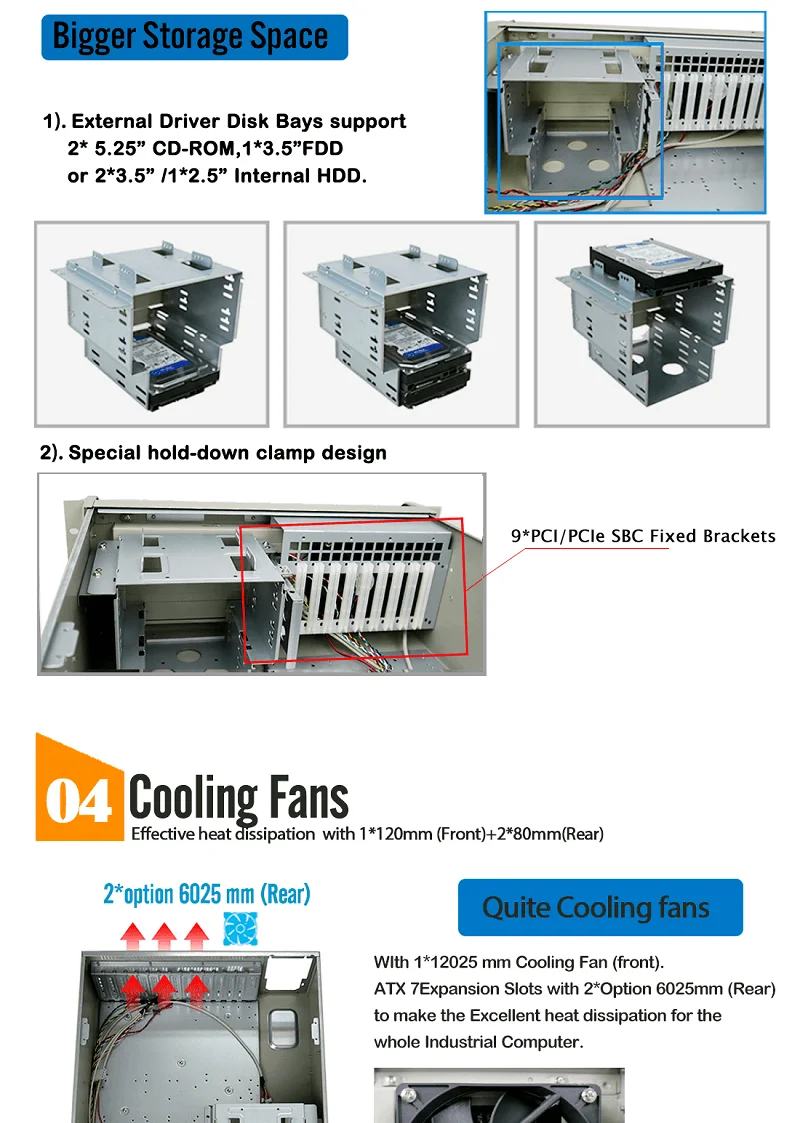 Bigger Storage Space

1). External Driver Disk Bays support 2* 5.25” CD-ROM,1*3.5”FDD or 2*3.5” /1*2.5” Internal HDD.

2). Special hold-down clamp design

9*PCI/PCIe SBC Fixed Brackets

04 Cooling Fans
Effective heat dissipation with 1*120mm (Front)+2*80mm(Rear)

2*option 6025 mm (Rear)

Quite Cooling fans

WIth 1*12025 mm Cooling Fan (front). ATX 7Expansion Slots with 2*Option 6025mm (Rear) to make the Excellent heat dissipation for the whole Industrial Computer.